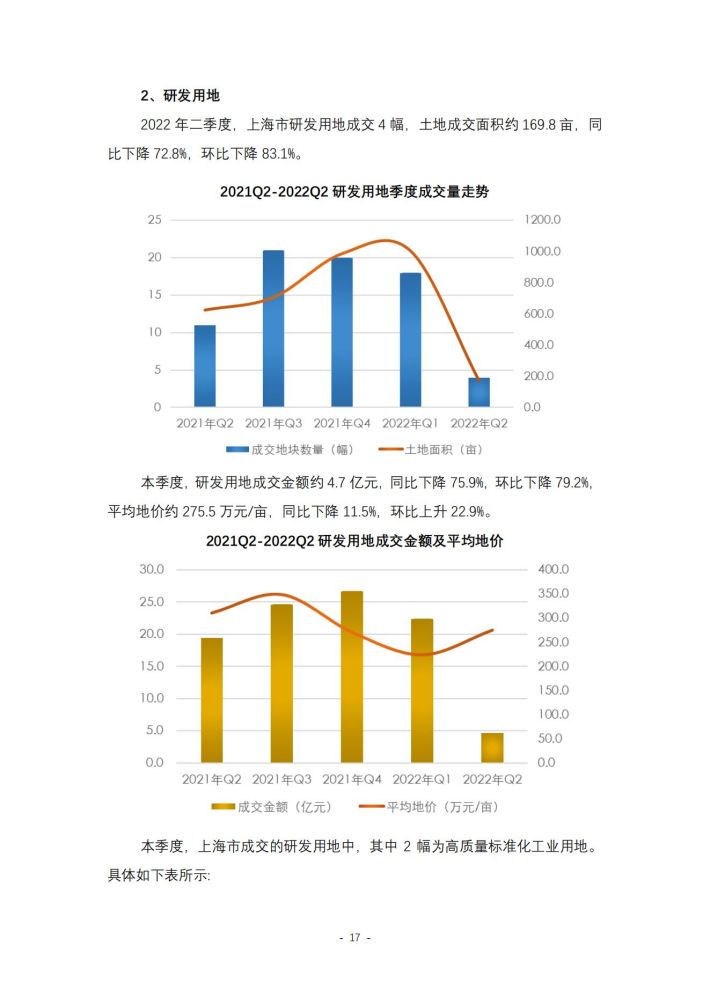 2、研发用地

2022 年二季度，上海市研发用地成交 4 幅，土地成交面积约 169.8 亩，同比下降 72.8%，环比下降 83.1%。

2021Q2-2022Q2 研发用地季度成交量走势

25
20
15
10
5
0

1200.0
1000.0
800.0
600.0
400.0
200.0
0.0

2021年Q2 2021年Q3 2021年Q4 2022年Q1 2022年Q2

成交地块数量（幅） 土地面积（亩）

本季度，研发用地成交金额约 4.7 亿元，同比下降 75.9%，环比下降 79.2%，平均地价约 275.5 万元/亩，同比下降 11.5%，环比上升 22.9%。

2021Q2-2022Q2 研发用地成交金额及平均地价

30.0
25.0
20.0
15.0
10.0
5.0
0.0

400.0
350.0
300.0
250.0
200.0
150.0
100.0
50.0
0.0

2021年Q2 2021年Q3 2021年Q4 2022年Q1 2022年Q2

成交金额（亿元） 平均地价（万元/亩）

本季度，上海市成交的研发用地中，其中 2 幅为高质量标准化工业用地。具体如下表所示:

- 17 -